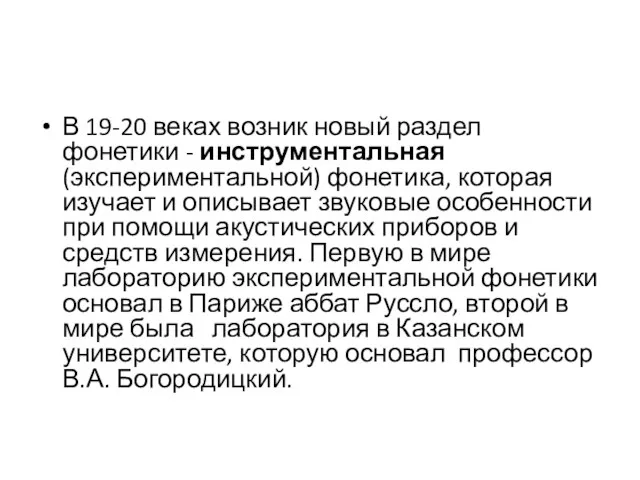 • В 19-20 веках возник новый раздел фонетики - инструментальная (экспериментальной) фонетика, которая изучает и описывает звуковые особенности при помощи акустических приборов и средств измерения. Первую в мире лабораторию экспериментальной фонетики основал в Париже аббат Руссло, второй в мире была лаборатория в Казанском университете, которую основал профессор В.А. Богородицкий.